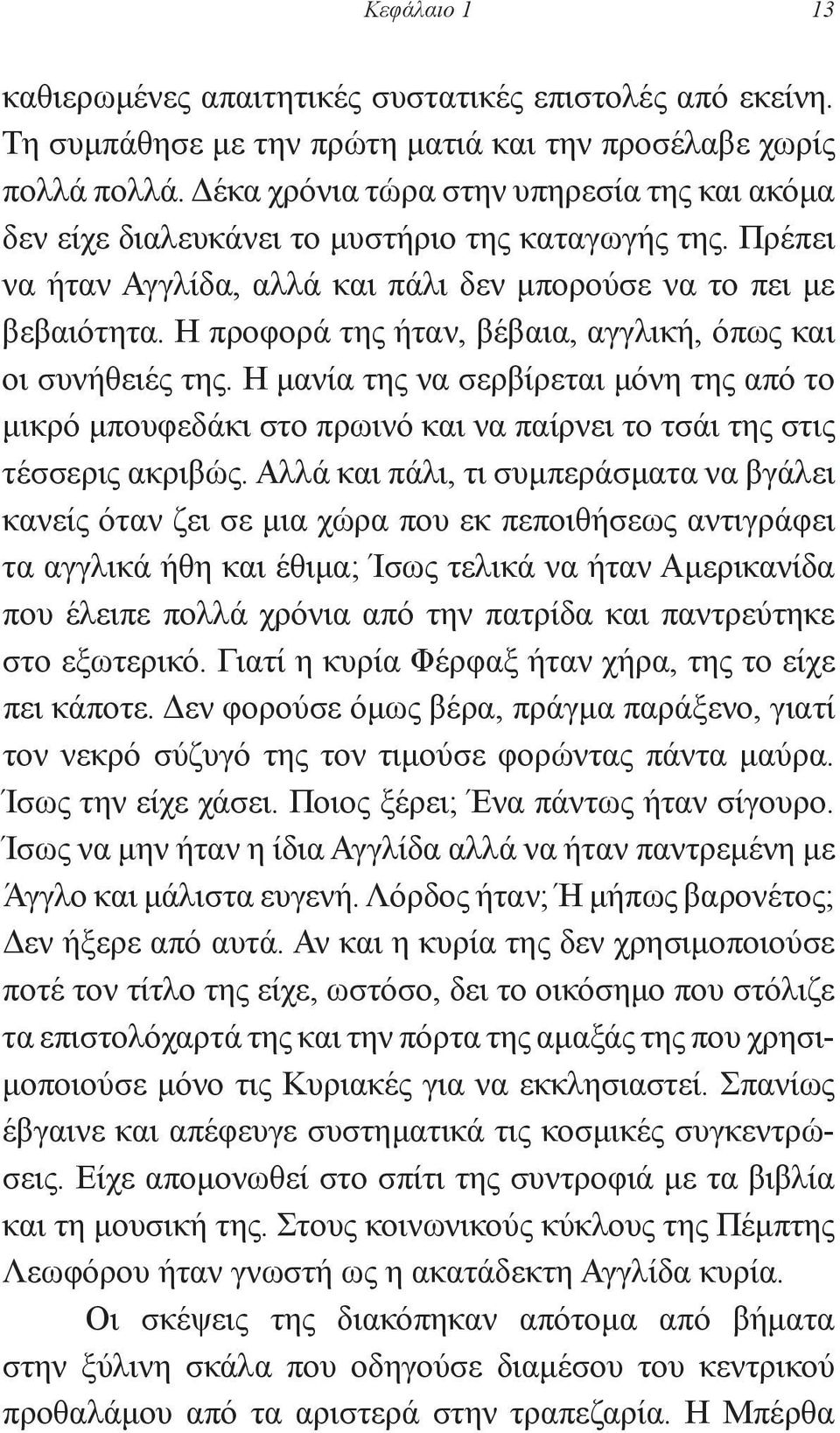 Κεφάλαιο 1 13

καθιερωμένες απαιτητικές συστατικές επιστολές από εκείνη. Τη συμπάθησε με την πρώτη ματιά και την προσέλαβε χωρίς πολλά πολλά. Δέκα χρόνια τώρα στην υπηρεσία της και ακόμα δεν είχε διαλευκάνει το μυστήριο της καταγωγής της. Πρέπει να ήταν Αγγλίδα, αλλά και πάλι δεν μπορούσε να το πει με βεβαιότητα. Η προφορά της ήταν, βέβαια, αγγλική, όπως και οι συνήθειές της. Η μανία της να σερβίρεται μόνη της από το μικρό μπουφεδάκι στο πρωινό και να παίρνει το τσάι της στις τέσσερις ακριβώς. Αλλά και πάλι, τι συμπεράσματα να βγάλει κανείς όταν ζει σε μια χώρα που εκ πεποιθήσεως αντιγράφει τα αγγλικά ήθη και έθιμα; Ίσως τελικά να ήταν Αμερικανίδα που έλειπε πολλά χρόνια από την πατρίδα και παντρεύτηκε στο εξωτερικό. Γιατί η κυρία Φέρφαξ ήταν χήρα, της το είχε πει κάποτε. Δεν φορούσε όμως βέρα, πράγμα παράξενο, γιατί τον νεκρό σύζυγό της τον τιμούσε φορώντας πάντα μαύρα. Ίσως την είχε χάσει. Ποιος ξέρει; Ένα πάντως ήταν σίγουρο. Ίσως να μην ήταν η ίδια Αγγλίδα αλλά να ήταν παντρεμένη με Άγγλο και μάλιστα ευγενή. Λόρδος ήταν; Ή μήπως βαρονέτος; Δεν ήξερε από αυτά. Αν και η κυρία της δεν χρησιμοποιούσε ποτέ τον τίτλο της είχε, ωστόσο, δει το οικόσημο που στόλιζε τα επιστολόχαρτά της και την πόρτα της αμαξάς της που χρησιμοποιούσε μόνο τις Κυριακές για να εκκλησιαστεί. Σπανίως έβγαινε και απέφευγε συστηματικά τις κοσμικές συγκεντρώσεις. Είχε απομονωθεί στο σπίτι της συντροφιά με τα βιβλία και τη μουσική της. Στους κοινωνικούς κύκλους της Πέμπτης Λεωφόρου ήταν γνωστή ως η ακατάδεκτη Αγγλίδα κυρία.

Οι σκέψεις της διακόπηκαν απότομα από βήματα στην ξύλινη σκάλα που οδηγούσε διαμέσου του κεντρικού προθαλάμου από τα αριστερά στην τραπεζαρία. Η Μπέρθα